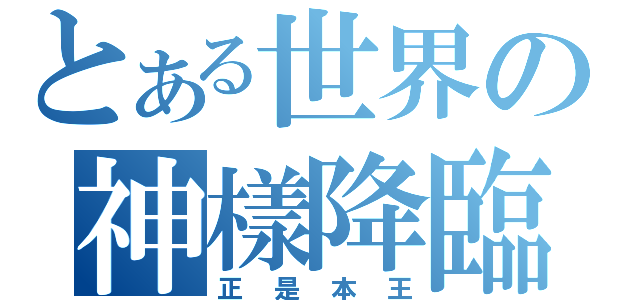 とある世界の
神樣降臨
正是本王